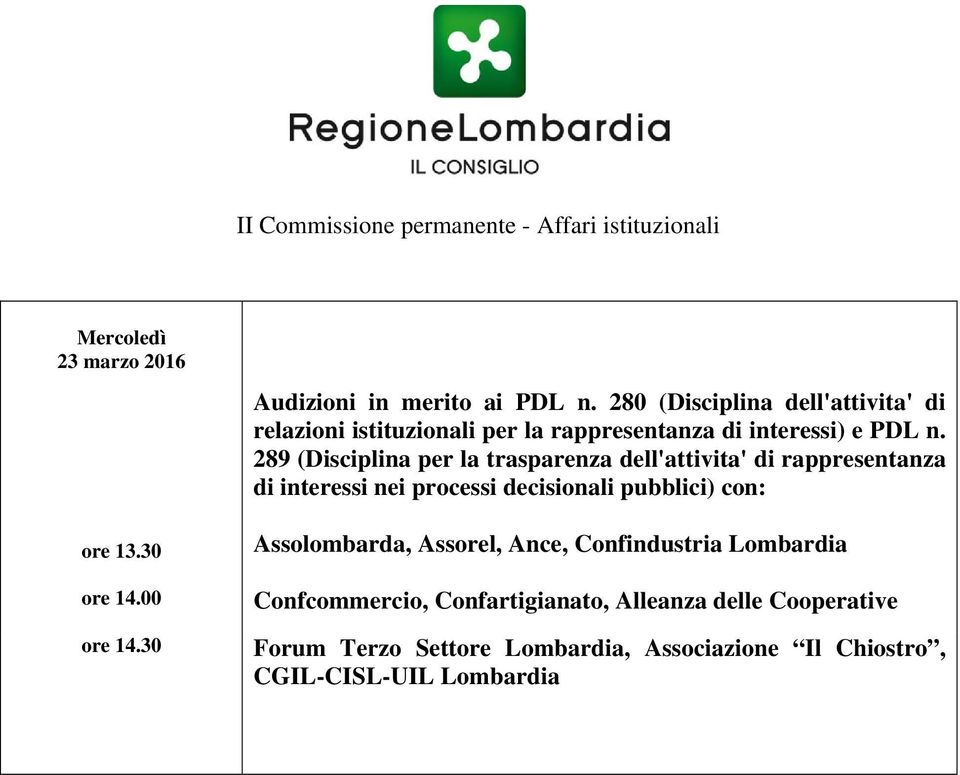 RegioneLombardia
IL CONSIGLIO

II Commissione permanente - Affari istituzionali

| Mercoledì 23 marzo 2016 | Audizioni in merito ai PDL n. 280 (Disciplina dell'attivita' di relazioni istituzionali per la rappresentanza di interessi) e PDL n. 289 (Disciplina per la trasparenza dell'attivita' di rappresentanza di interessi nei processi decisionali pubblici) con: |
|---|---|
| ore 13.30 | Assolombarda, Assorel, Ance, Confindustria Lombardia |
| ore 14.00 | Confcommercio, Confartigianato, Alleanza delle Cooperative |
| ore 14.30 | Forum Terzo Settore Lombardia, Associazione “Il Chiostro”, CGIL-CISL-UIL Lombardia |